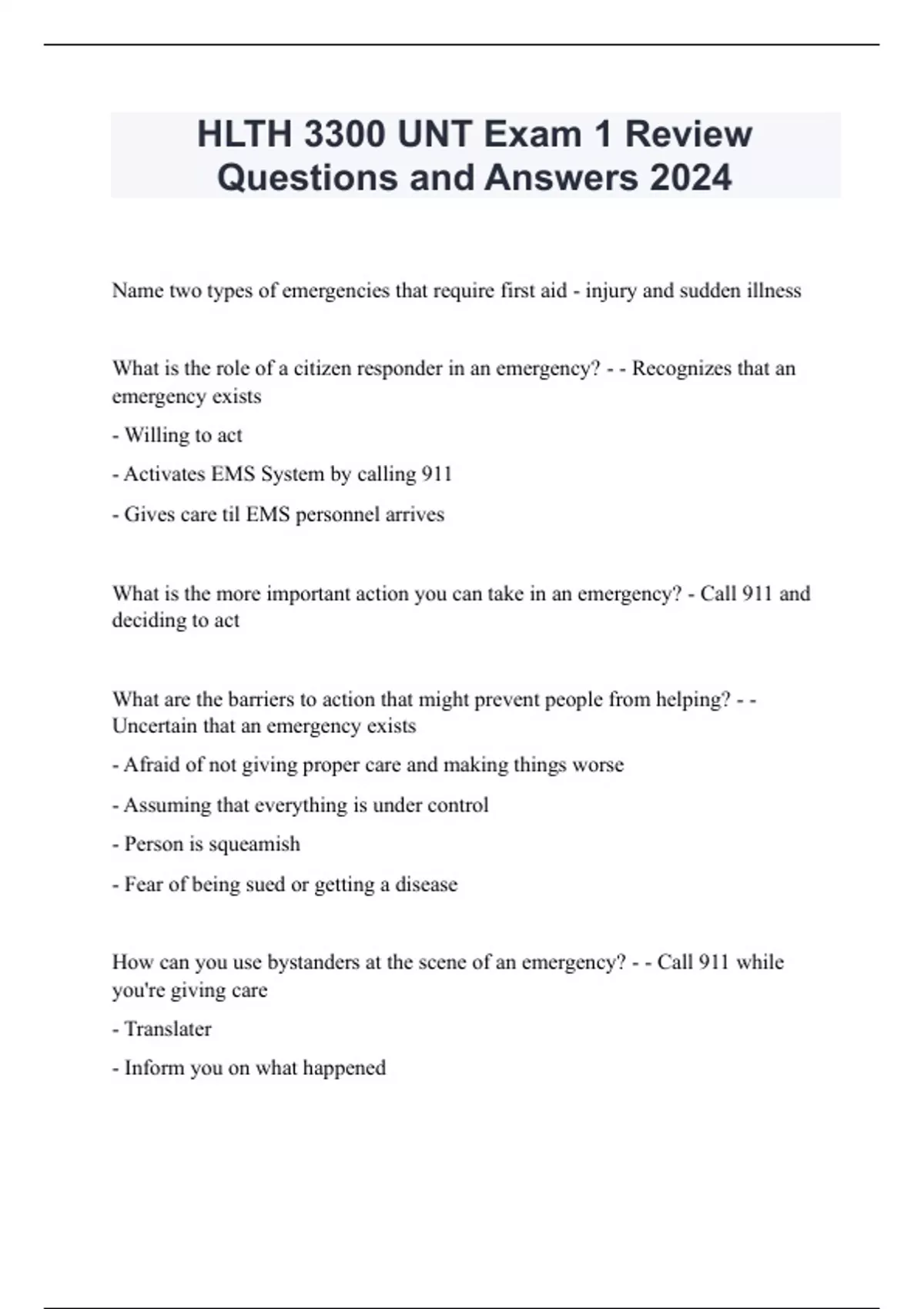 HLTH 3300 UNT Exam 1 Review Questions and Answers 2024

Name two types of emergencies that require first aid - injury and sudden illness

What is the role of a citizen responder in an emergency? - - Recognizes that an emergency exists

- Willing to act

- Activates EMS System by calling 911

- Gives care til EMS personnel arrives

What is the more important action you can take in an emergency? - Call 911 and deciding to act

What are the barriers to action that might prevent people from helping? - - Uncertain that an emergency exists

- Afraid of not giving proper care and making things worse

- Assuming that everything is under control

- Person is squeamish

- Fear of being sued or getting a disease

How can you use bystanders at the scene of an emergency? - - Call 911 while you're giving care

- Translater

- Inform you on what happened